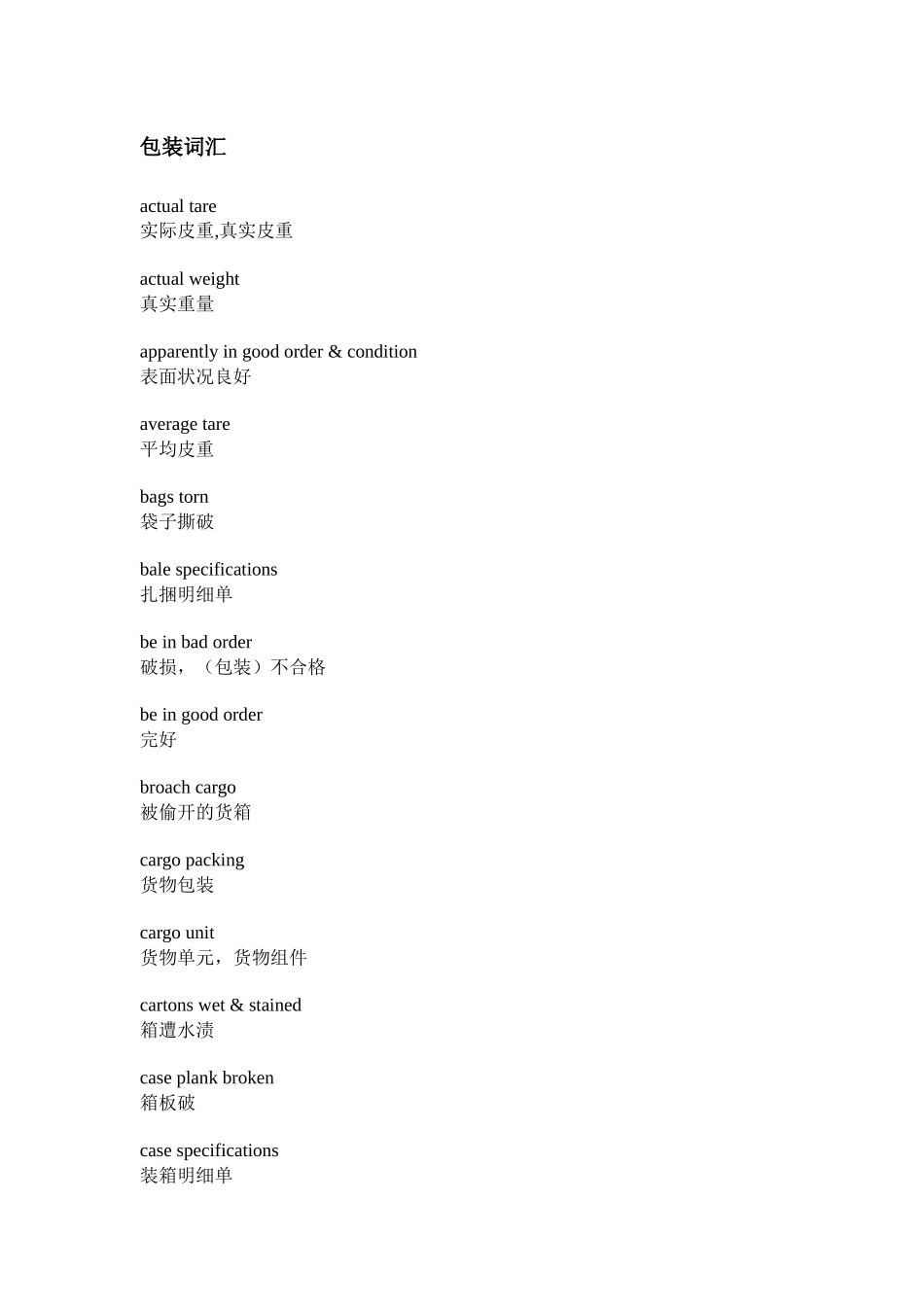 包装词汇

actual tare
实际皮重,真实皮重

actual weight
真实重量

apparently in good order & condition
表面状况良好

average tare
平均皮重

bags torn
袋子撕破

bale specifications
扎捆明细单

be in bad order
破损，（包装）不合格

be in good order
完好

broach cargo
被偷开的货箱

cargo packing
货物包装

cargo unit
货物单元，货物组件

cartons wet & stained
箱遭水渍

case plank broken
箱板破

case specifications
装箱明细单